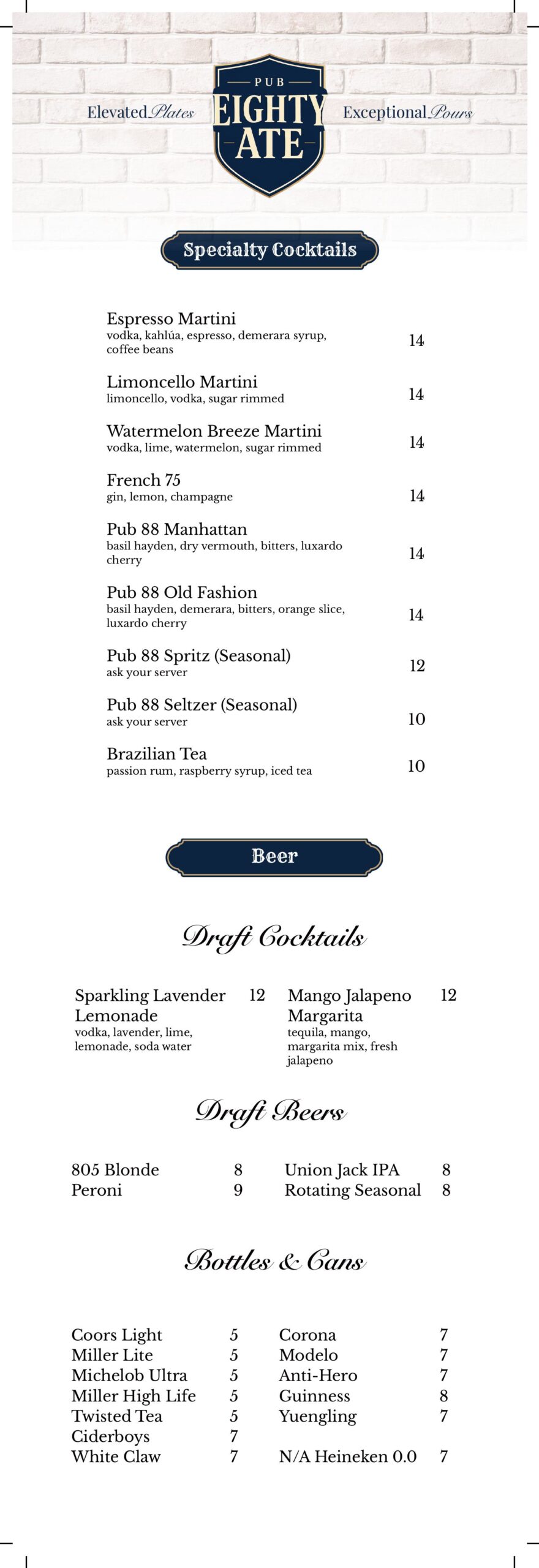 Elevated Plates

PUB
EIGHTY
ATE

Exceptional Pours

Specialty Cocktails

Espresso Martini
vodka, kahlúa, espresso, demerara syrup, coffee beans
14

Limoncello Martini
limoncello, vodka, sugar rimmed
14

Watermelon Breeze Martini
vodka, lime, watermelon, sugar rimmed
14

French 75
gin, lemon, champagne
14

Pub 88 Manhattan
basil hayden, dry vermouth, bitters, luxardo cherry
14

Pub 88 Old Fashion
basil hayden, demerara, bitters, orange slice, luxardo cherry
14

Pub 88 Spritz (Seasonal)
ask your server
12

Pub 88 Seltzer (Seasonal)
ask your server
10

Brazilian Tea
passion rum, raspberry syrup, iced tea
10

Beer

Draft Cocktails

Sparkling Lavender Lemonade 12
vodka, lavender, lime, lemonade, soda water

Mango Jalapeno Margarita 12
tequila, mango, margarita mix, fresh jalapeno

Draft Beers

805 Blonde 8
Peroni 9

Union Jack IPA 8
Rotating Seasonal 8

Bottles & Cans

Coors Light 5
Miller Lite 5
Michelob Ultra 5
Miller High Life 5
Twisted Tea 5
Ciderboys 7
White Claw 7

Corona 7
Modelo 7
Anti-Hero 7
Guinness 8
Yuengling 7
N/A Heineken 0.0 7